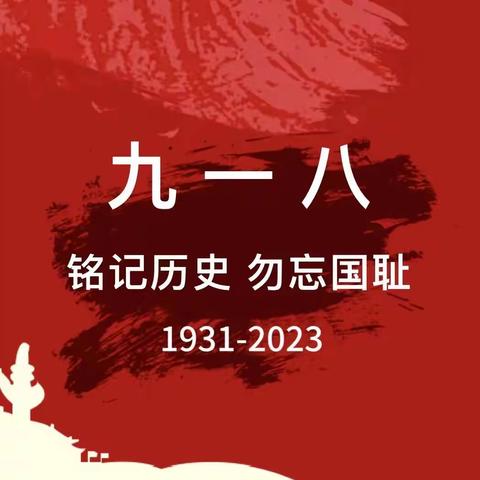 九一八

铭记历史 勿忘国耻

1931-2023